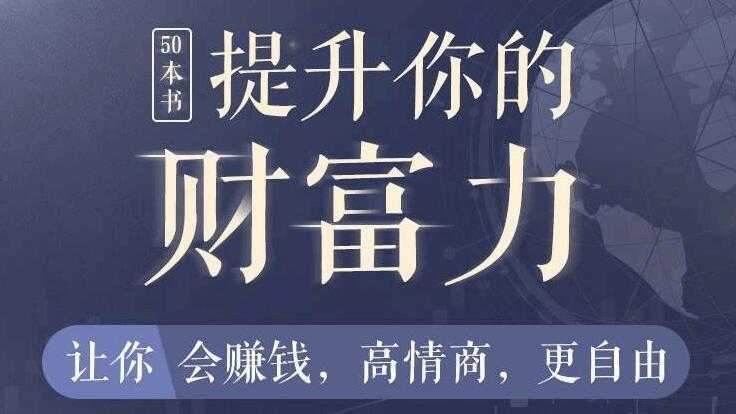 50本书
提升你的
财富力

让你 会赚钱，高情商，更自由